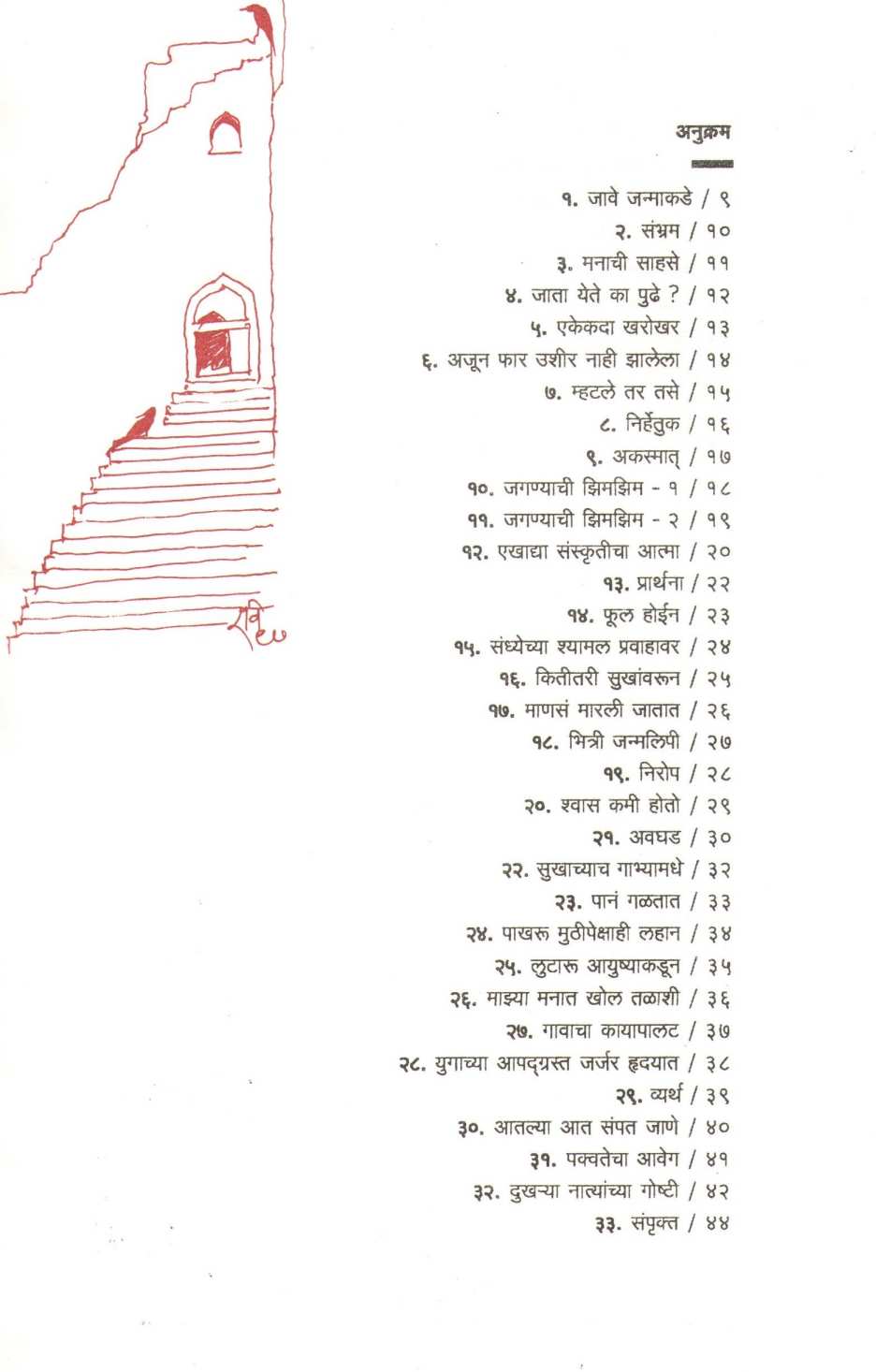 अनुक्रम

१. जावे जन्माकडे / ९
२. संभ्रम / १०
३. मनाची साहसे / ११
४. जाता येते का पुढे ? / १२
५. एकेकदा खरोखर / १३
६. अजून फार उशीर नाही झालेला / १४
७. म्हटले तर तसे / १५
८. निर्हेतुक / १६
९. अकस्मात् / १७
१०. जगण्याची झिमझिम - १ / १८
११. जगण्याची झिमझिम - २ / १९
१२. एखाद्या संस्कृतीचा आत्मा / २०
१३. प्रार्थना / २२
१४. फूल होईन / २३
१५. संध्येच्या श्यामल प्रवाहावर / २४
१६. कितीतरी सुखांवरून / २५
१७. माणसं मारली जातात / २६
१८. भित्री जन्मलिपी / २७
१९. निरोप / २८
२०. श्वास कमी होतो / २९
२१. अवघड / ३०
२२. सुखाच्याच गाभ्यामधे / ३२
२३. पानं गळतात / ३३
२४. पाखरू मुठीपेक्षाही लहान / ३४
२५. लुटारू आयुष्याकडून / ३५
२६. माझ्या मनात खोल तळाशी / ३६
२७. गावाचा कायापालट / ३७
२८. युगाच्या आपद्ग्रस्त जर्जर हृदयात / ३८
२९. व्यर्थ / ३९
३०. आतल्या आत संपत जाणे / ४०
३१. पक्वतेचा आवेग / ४१
३२. दुखऱ्या नात्यांच्या गोष्टी / ४२
३३. संपृक्त / ४४